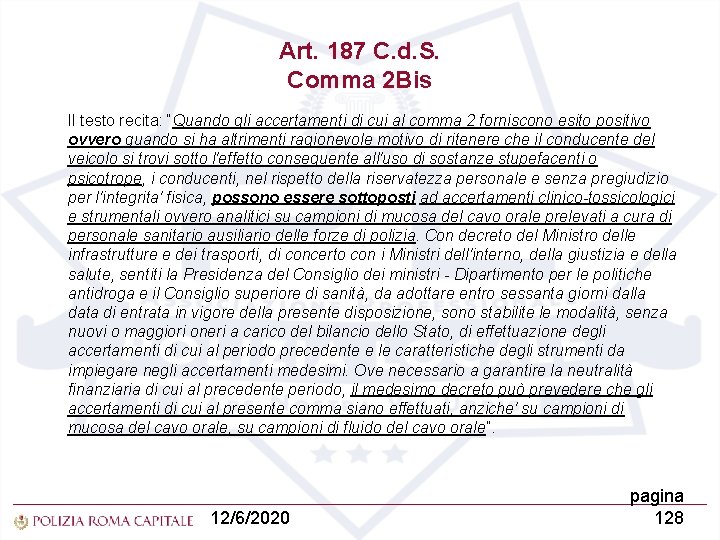 Art. 187 C.d.S.
Comma 2Bis

Il testo recita: "Quando gli accertamenti di cui al comma 2 forniscono esito positivo ovvero quando si ha altrimenti ragionevole motivo di ritenere che il conducente del veicolo si trovi sotto l'effetto conseguente all'uso di sostanze stupefacenti o psicotrope, i conducenti, nel rispetto della riservatezza personale e senza pregiudizio per l'integrita' fisica, possono essere sottoposti ad accertamenti clinico-tossicologici e strumentali ovvero analitici su campioni di mucosa del cavo orale prelevati a cura di personale sanitario ausiliario delle forze di polizia. Con decreto del Ministro delle infrastrutture e dei trasporti, di concerto con i Ministri dell'interno, della giustizia e della salute, sentiti la Presidenza del Consiglio dei ministri - Dipartimento per le politiche antidroga e il Consiglio superiore di sanità, da adottare entro sessanta giorni dalla data di entrata in vigore della presente disposizione, sono stabilite le modalità, senza nuovi o maggiori oneri a carico del bilancio dello Stato, di effettuazione degli accertamenti di cui al periodo precedente e le caratteristiche degli strumenti da impiegare negli accertamenti medesimi. Ove necessario a garantire la neutralità finanziaria di cui al precedente periodo, il medesimo decreto può prevedere che gli accertamenti di cui al presente comma siano effettuati, anziche' su campioni di mucosa del cavo orale, su campioni di fluido del cavo orale".

POLIZIA ROMA CAPITALE 12/6/2020 pagina 128